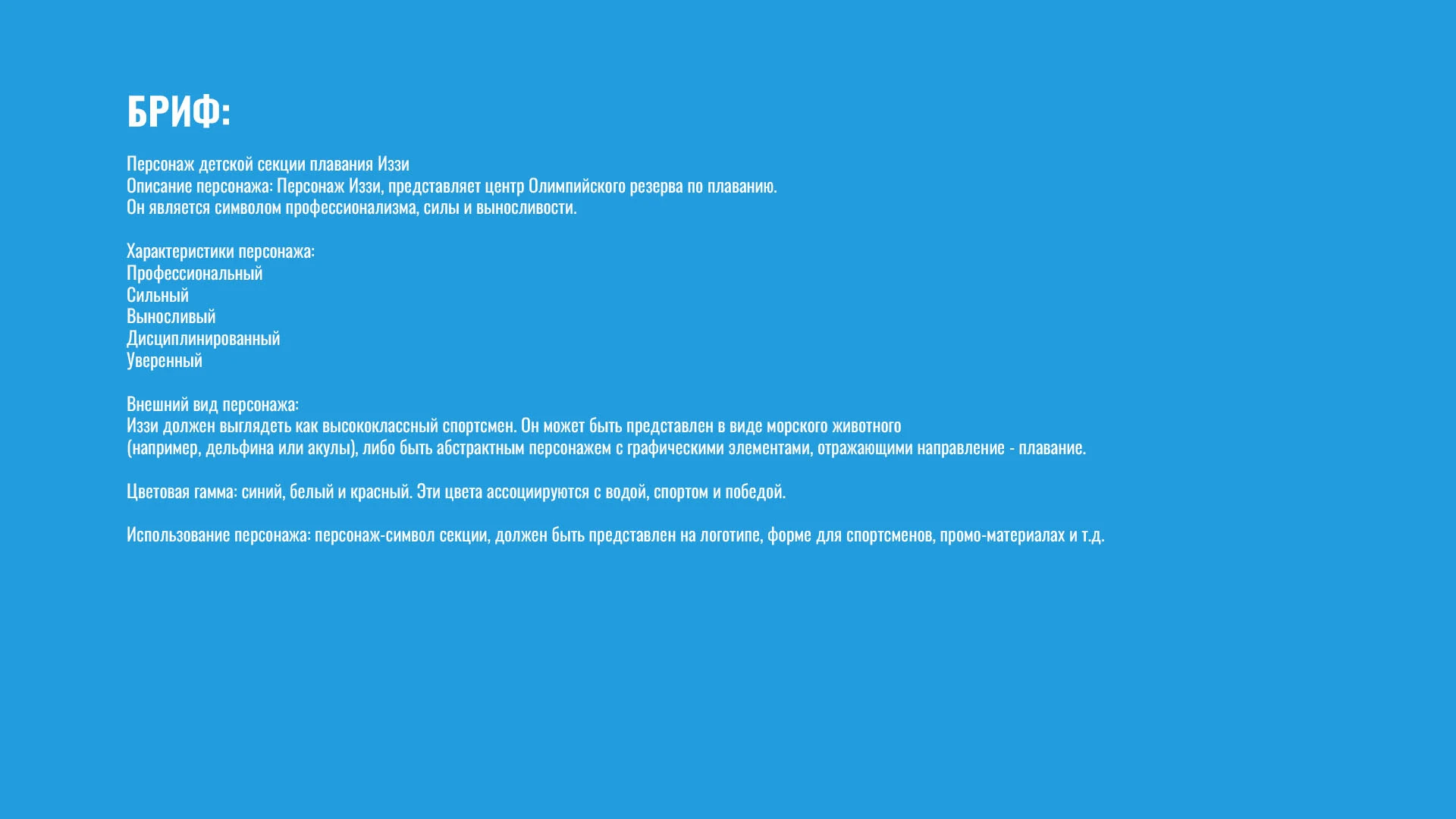 БРИФ:

Персонаж детской секции плавания Иззи
Описание персонажа: Персонаж Иззи, представляет центр Олимпийского резерва по плаванию.
Он является символом профессионализма, силы и выносливости.

Характеристики персонажа:
Профессиональный
Сильный
Выносливый
Дисциплинированный
Уверенный

Внешний вид персонажа:
Иззи должен выглядеть как высококлассный спортсмен. Он может быть представлен в виде морского животного (например, дельфина или акулы), либо быть абстрактным персонажем с графическими элементами, отражающими направление - плавание.

Цветовая гамма: синий, белый и красный. Эти цвета ассоциируются с водой, спортом и победой.

Использование персонажа: персонаж-символ секции, должен быть представлен на логотипе, форме для спортсменов, промо-материалах и т.д.